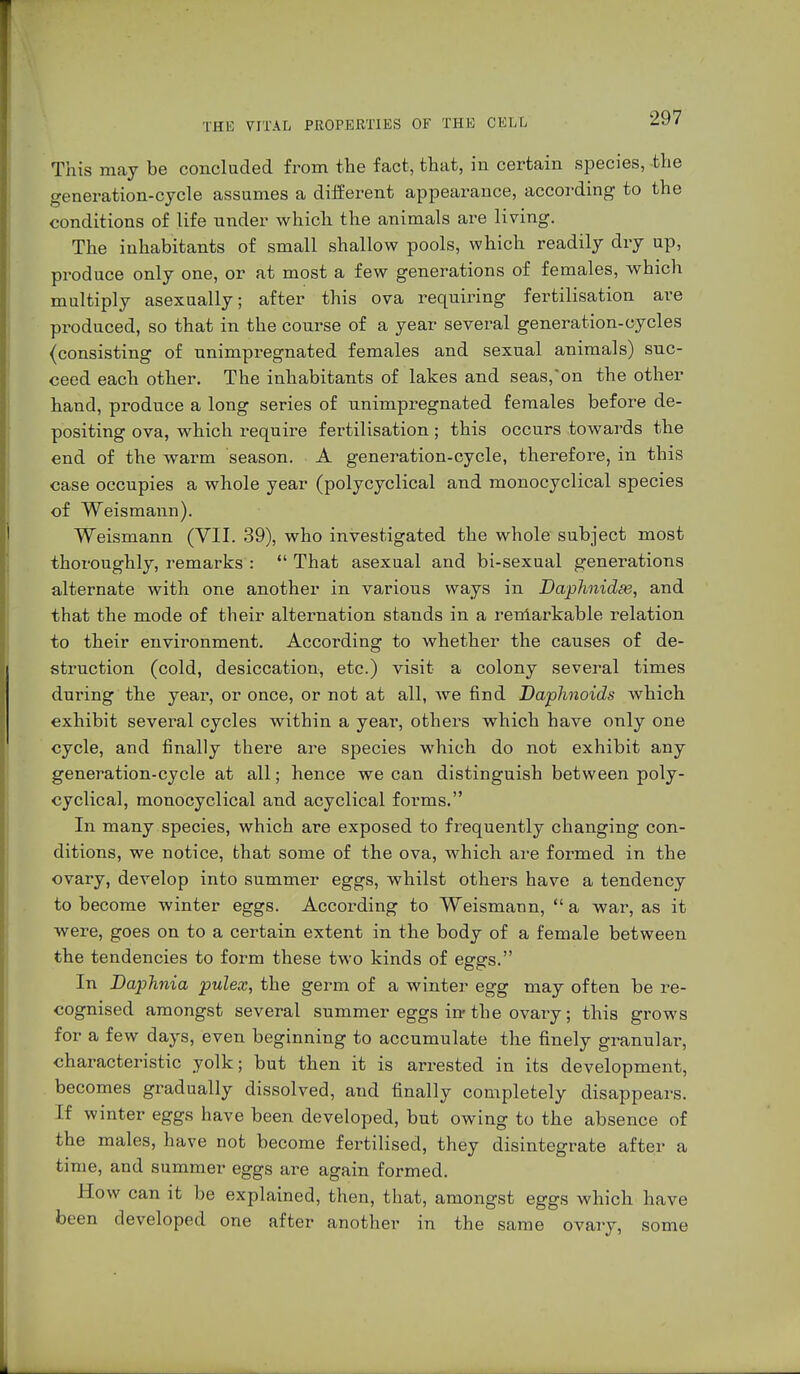 THE VITAL PROPERTIES OF THE CELL 297

This may be concluded from the fact, that, in certain species, the generation-cycle assumes a different appearance, according to the conditions of life under which the animals are living.

The inhabitants of small shallow pools, which readily dry up, produce only one, or at most a few generations of females, which multiply asexually; after this ova requiring fertilisation are produced, so that in the course of a year several generation-cycles (consisting of unimpregnated females and sexual animals) succeed each other. The inhabitants of lakes and seas, on the other hand, produce a long series of unimpregnated females before depositing ova, which require fertilisation; this occurs towards the end of the warm season. A generation-cycle, therefore, in this case occupies a whole year (polycyclical and monocyclical species of Weismann).

Weismann (VII. 39), who investigated the whole subject most thoroughly, remarks: "That asexual and bi-sexual generations alternate with one another in various ways in Daphnidæ, and that the mode of their alternation stands in a remarkable relation to their environment. According to whether the causes of destruction (cold, desiccation, etc.) visit a colony several times during the year, or once, or not at all, we find Daphnoids which exhibit several cycles within a year, others which have only one cycle, and finally there are species which do not exhibit any generation-cycle at all; hence we can distinguish between polycyclical, monocyclical and acyclical forms."

In many species, which are exposed to frequently changing conditions, we notice, that some of the ova, which are formed in the ovary, develop into summer eggs, whilst others have a tendency to become winter eggs. According to Weismann, "a war, as it were, goes on to a certain extent in the body of a female between the tendencies to form these two kinds of eggs."

In Daphnia pulex, the germ of a winter egg may often be recognised amongst several summer eggs in the ovary; this grows for a few days, even beginning to accumulate the finely granular, characteristic yolk; but then it is arrested in its development, becomes gradually dissolved, and finally completely disappears. If winter eggs have been developed, but owing to the absence of the males, have not become fertilised, they disintegrate after a time, and summer eggs are again formed.

How can it be explained, then, that, amongst eggs which have been developed one after another in the same ovary, some